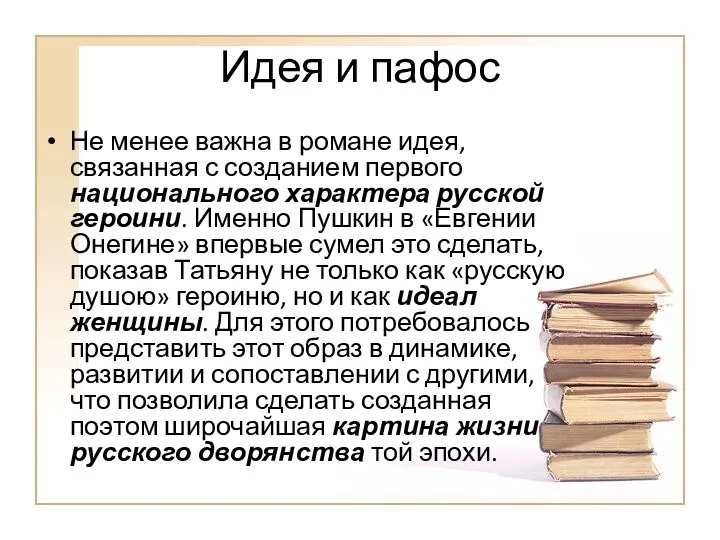 Идея и пафос

• Не менее важна в романе идея, связанная с созданием первого национального характера русской героини. Именно Пушкин в «Евгении Онегине» впервые сумел это сделать, показав Татьяну не только как «русскую душою» героиню, но и как идеал женщины. Для этого потребовалось представить этот образ в динамике, развитии и сопоставлении с другими, что позволила сделать созданная поэтом широчайшая картина жизни русского дворянства той эпохи.